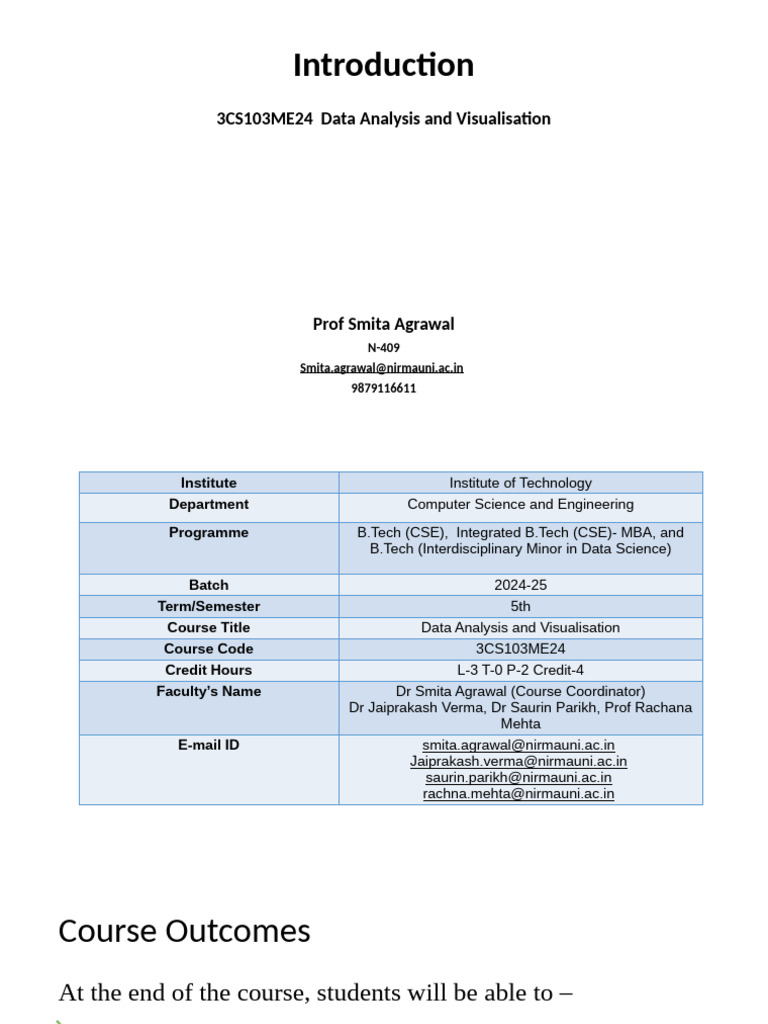 Introduction

3CS103ME24 Data Analysis and Visualisation

Prof Smita Agrawal

N-409

Smita.agrawal@nirmauni.ac.in

9879116611

| Institute | Institute of Technology |
|---|---|
| Department | Computer Science and Engineering |
| Programme | B.Tech (CSE), Integrated B.Tech (CSE)- MBA, and B.Tech (Interdisciplinary Minor in Data Science) |
| Batch | 2024-25 |
| Term/Semester | 5th |
| Course Title | Data Analysis and Visualisation |
| Course Code | 3CS103ME24 |
| Credit Hours | L-3 T-0 P-2 Credit-4 |
| Faculty's Name | Dr Smita Agrawal (Course Coordinator) Dr Jaiprakash Verma, Dr Saurin Parikh, Prof Rachana Mehta |
| E-mail ID | smita.agrawal@nirmauni.ac.in Jaiprakash.verma@nirmauni.ac.in saurin.parikh@nirmauni.ac.in rachna.mehta@nirmauni.ac.in |

Course Outcomes

At the end of the course, students will be able to –